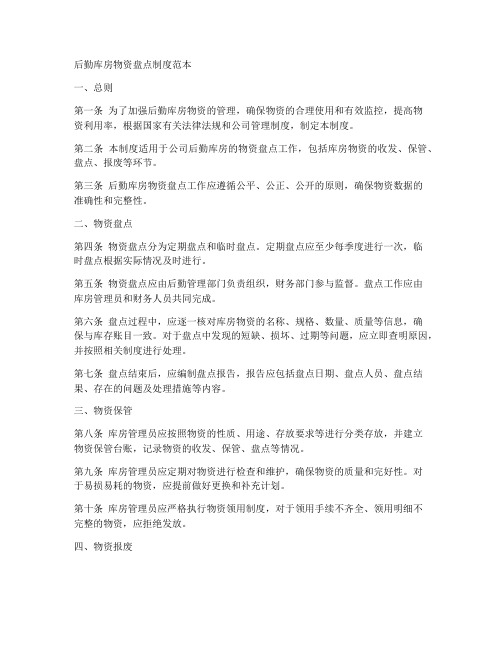 后勤库房物资盘点制度范本

一、总则

第一条 为了加强后勤库房物资的管理，确保物资的合理使用和有效监控，提高物资利用率，根据国家有关法律法规和公司管理制度，制定本制度。

第二条 本制度适用于公司后勤库房的物资盘点工作，包括库房物资的收发、保管、盘点、报废等环节。

第三条 后勤库房物资盘点工作应遵循公平、公正、公开的原则，确保物资数据的准确性和完整性。

二、物资盘点

第四条 物资盘点分为定期盘点和临时盘点。定期盘点应至少每季度进行一次，临时盘点根据实际情况及时进行。

第五条 物资盘点应由后勤管理部门负责组织，财务部门参与监督。盘点工作应由库房管理员和财务人员共同完成。

第六条 盘点过程中，应逐一核对库房物资的名称、规格、数量、质量等信息，确保与库存账目一致。对于盘点中发现的短缺、损坏、过期等问题，应立即查明原因，并按照相关制度进行处理。

第七条 盘点结束后，应编制盘点报告，报告应包括盘点日期、盘点人员、盘点结果、存在的问题及处理措施等内容。

三、物资保管

第八条 库房管理员应按照物资的性质、用途、存放要求等进行分类存放，并建立物资保管台账，记录物资的收发、保管、盘点等情况。

第九条 库房管理员应定期对物资进行检查和维护，确保物资的质量和完好性。对于易损易耗的物资，应提前做好更换和补充计划。

第十条 库房管理员应严格执行物资领用制度，对于领用手续不齐全、领用明细不完整的物资，应拒绝发放。

四、物资报废